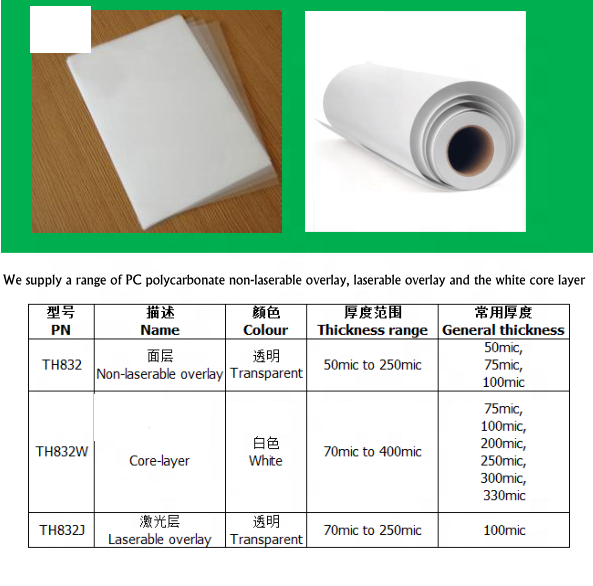 We supply a range of PC polycarbonate non-laserable overlay, laserable overlay and the white core layer

| 型号 PN | 描述 Name | 颜色 Colour | 厚度范围 Thickness range | 常用厚度 General thickness |
|---|---|---|---|---|
| TH832 | 面层 Non-laserable overlay | 透明 Transparent | 50mic to 250mic | 50mic, 75mic, 100mic |
| TH832W | Core-layer | 白色 White | 70mic to 400mic | 75mic, 100mic, 200mic, 250mic, 300mic, 330mic |
| TH832J | 激光层 Laserable overlay | 透明 Transparent | 70mic to 250mic | 100mic |